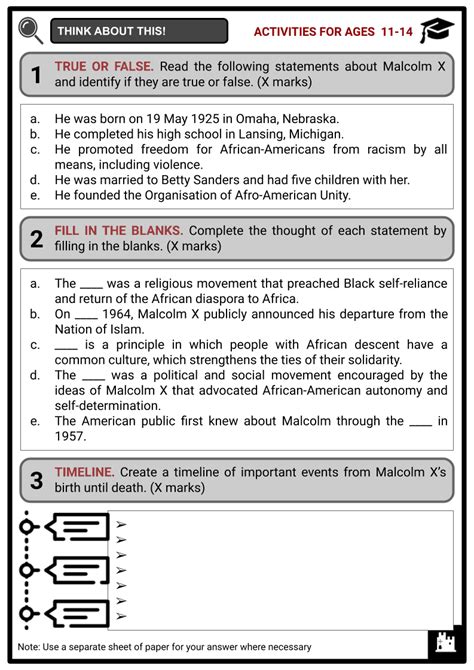 THINK ABOUT THIS!

ACTIVITIES FOR AGES 11-14

1 TRUE OR FALSE. Read the following statements about Malcolm X and identify if they are true or false. (X marks)

a. He was born on 19 May 1925 in Omaha, Nebraska.
b. He completed his high school in Lansing, Michigan.
c. He promoted freedom for African-Americans from racism by all means, including violence.
d. He was married to Betty Sanders and had five children with her.
e. He founded the Organisation of Afro-American Unity.

2 FILL IN THE BLANKS. Complete the thought of each statement by filling in the blanks. (X marks)

a. The ____ was a religious movement that preached Black self-reliance and return of the African diaspora to Africa.
b. On ____ 1964, Malcolm X publicly announced his departure from the Nation of Islam.
c. ____ is a principle in which people with African descent have a common culture, which strengthens the ties of their solidarity.
d. The ____ was a political and social movement encouraged by the ideas of Malcolm X that advocated African-American autonomy and self-determination.
e. The American public first knew about Malcolm through the ____ in 1957.

3 TIMELINE. Create a timeline of important events from Malcolm X's birth until death. (X marks)

➢
➢
➢
➢
➢
➢
➢

Note: Use a separate sheet of paper for your answer where necessary